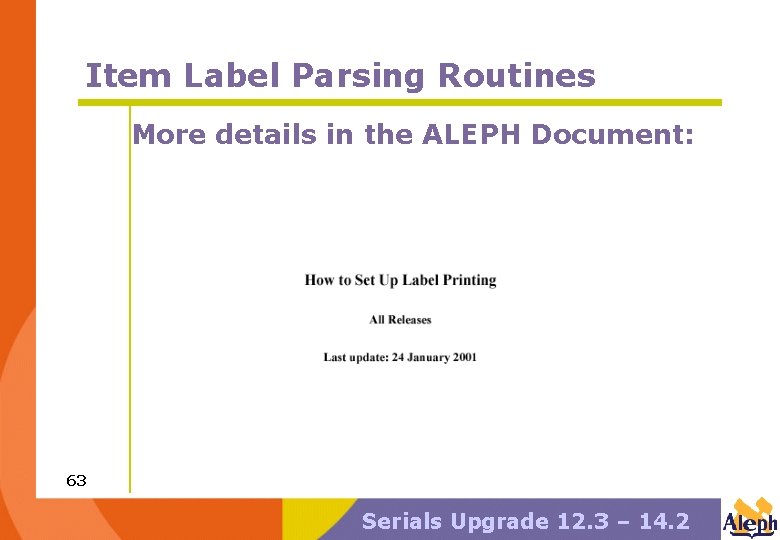 Item Label Parsing Routines

More details in the ALEPH Document:

How to Set Up Label Printing

All Releases

Last update: 24 January 2001

63

Serials Upgrade 12.3 – 14.2

Aleph